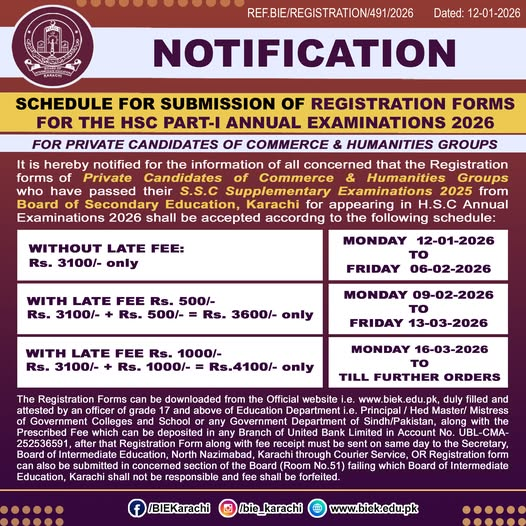 REF.BIE/REGISTRATION/491/2026 Dated: 12-01-2026

BOARD OF INTERMEDIATE EDUCATION KARACHI

NOTIFICATION

SCHEDULE FOR SUBMISSION OF REGISTRATION FORMS FOR THE HSC PART-I ANNUAL EXAMINATIONS 2026

FOR PRIVATE CANDIDATES OF COMMERCE & HUMANITIES GROUPS

It is hereby notified for the information of all concerned that the Registration forms of Private Candidates of Commerce & Humanities Groups who have passed their S.S.C Supplementary Examinations 2025 from Board of Secondary Education, Karachi for appearing in H.S.C Annual Examinations 2026 shall be accepted accordng to the following schedule:

| | |
|---|---|
| WITHOUT LATE FEE: Rs. 3100/- only | MONDAY 12-01-2026 TO FRIDAY 06-02-2026 |
| WITH LATE FEE Rs. 500/- Rs. 3100/- + Rs. 500/- = Rs. 3600/- only | MONDAY 09-02-2026 TO FRIDAY 13-03-2026 |
| WITH LATE FEE Rs. 1000/- Rs. 3100/- + Rs. 1000/- = Rs.4100/- only | MONDAY 16-03-2026 TO TILL FURTHER ORDERS |

The Registration Forms can be downloaded from the Official website i.e. www.biek.edu.pk, duly filled and attested by an officer of grade 17 and above of Education Department i.e. Principal / Hed Master/ Mistress of Government Colleges and School or any Government Department of Sindh/Pakistan, along with the Prescribed Fee which can be deposited in any Branch of United Bank Limited in Account No. UBL-CMA-252536591, after that Registration Form along with fee receipt must be sent on same day to the Secretary, Board of Intermediate Education, North Nazimabad, Karachi through Courier Service, OR Registration form can also be submitted in concerned section of the Board (Room No.51) failing which Board of Intermediate Education, Karachi shall not be responsible and fee shall be forfeited.

/BIEKarachi /bie_karachi www.biek.edu.pk